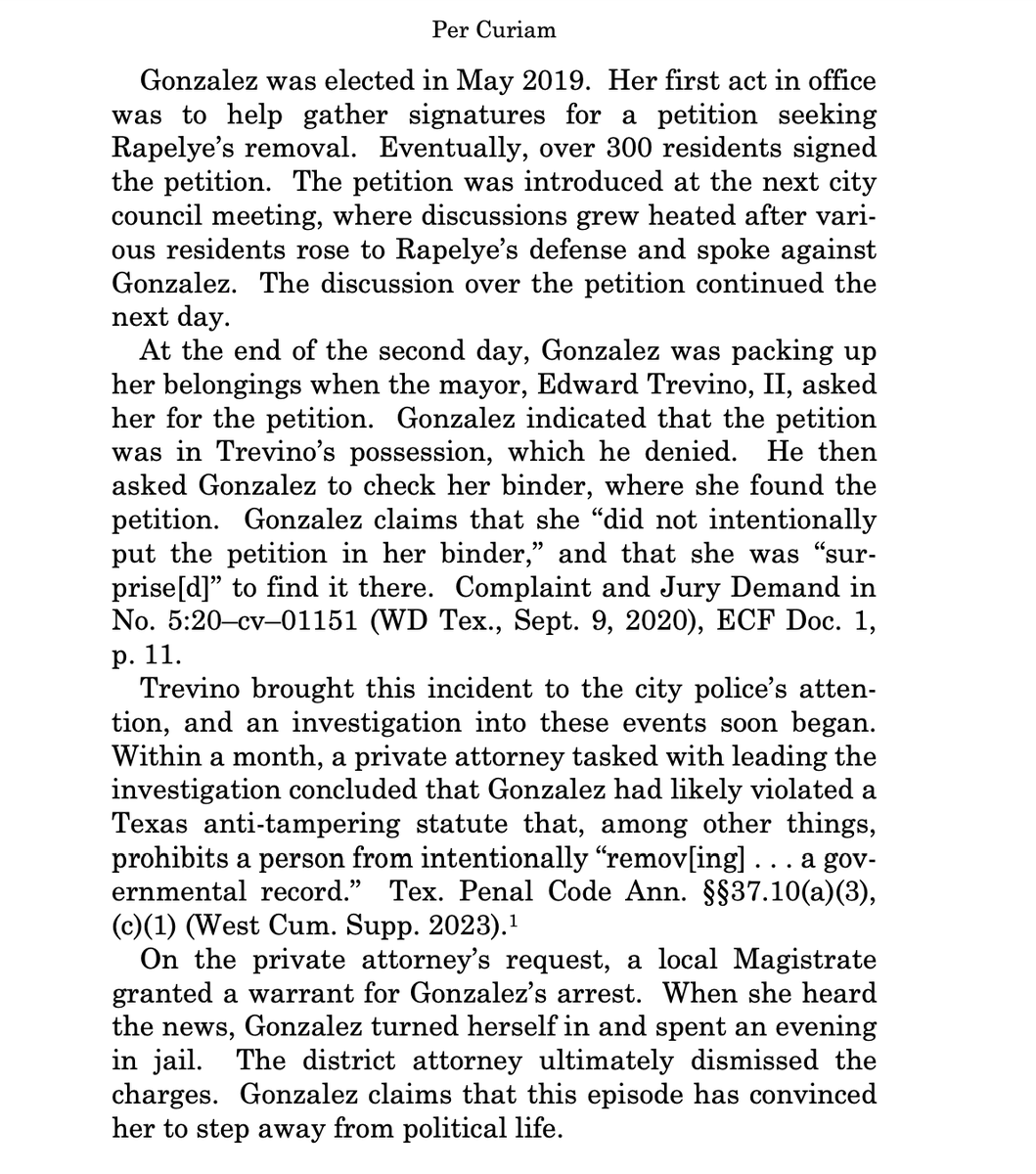 Per Curiam

Gonzalez was elected in May 2019. Her first act in office was to help gather signatures for a petition seeking Rapelye's removal. Eventually, over 300 residents signed the petition. The petition was introduced at the next city council meeting, where discussions grew heated after various residents rose to Rapelye's defense and spoke against Gonzalez. The discussion over the petition continued the next day.

At the end of the second day, Gonzalez was packing up her belongings when the mayor, Edward Trevino, II, asked her for the petition. Gonzalez indicated that the petition was in Trevino's possession, which he denied. He then asked Gonzalez to check her binder, where she found the petition. Gonzalez claims that she "did not intentionally put the petition in her binder," and that she was "surprise[d]" to find it there. Complaint and Jury Demand in No. 5:20–cv–01151 (WD Tex., Sept. 9, 2020), ECF Doc. 1, p. 11.

Trevino brought this incident to the city police's attention, and an investigation into these events soon began. Within a month, a private attorney tasked with leading the investigation concluded that Gonzalez had likely violated a Texas anti-tampering statute that, among other things, prohibits a person from intentionally "remov[ing] . . . a governmental record." Tex. Penal Code Ann. §§37.10(a)(3), (c)(1) (West Cum. Supp. 2023).$^1$

On the private attorney's request, a local Magistrate granted a warrant for Gonzalez's arrest. When she heard the news, Gonzalez turned herself in and spent an evening in jail. The district attorney ultimately dismissed the charges. Gonzalez claims that this episode has convinced her to step away from political life.